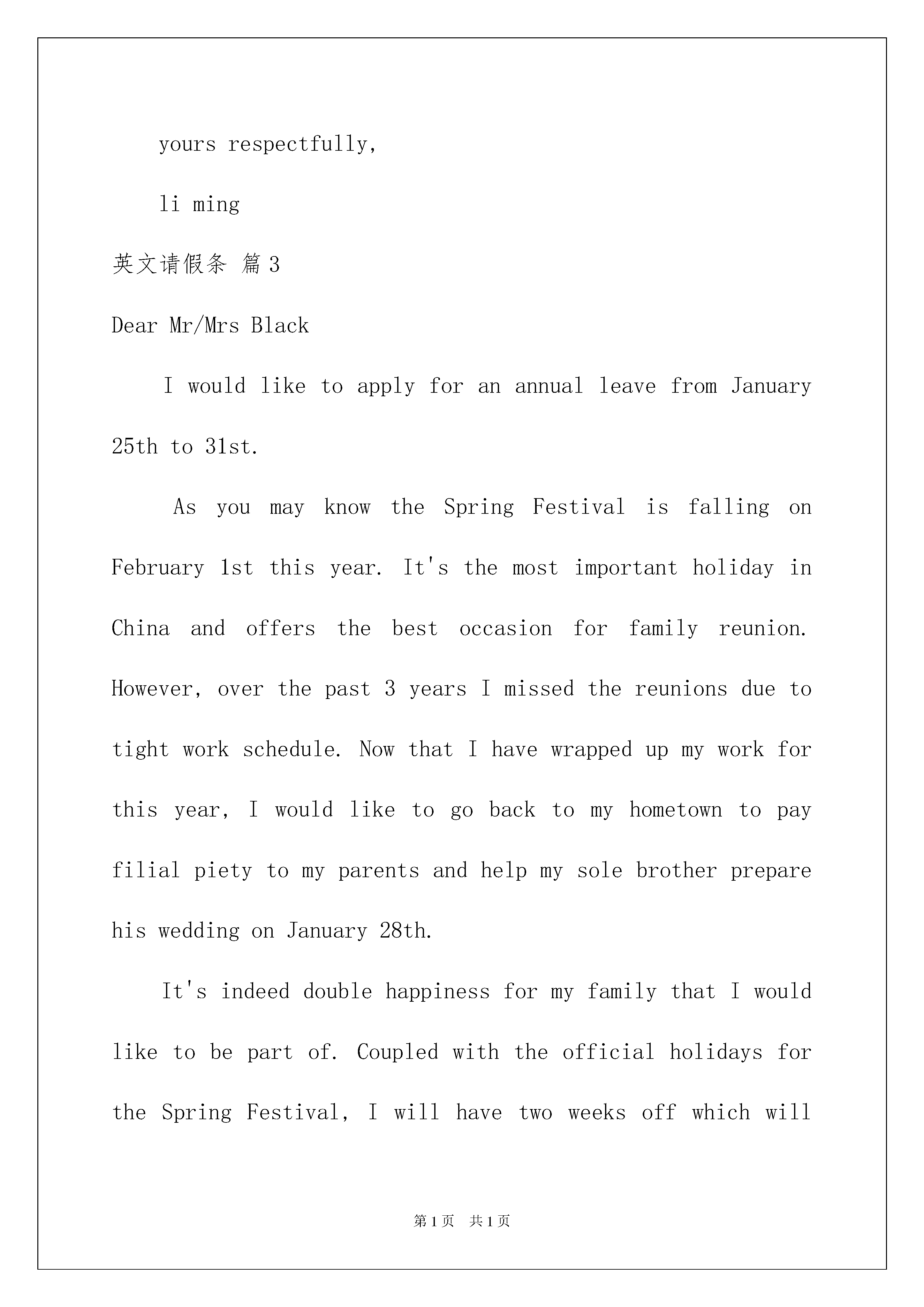 yours respectfully,

li ming

英文请假条 篇3

Dear Mr/Mrs Black

I would like to apply for an annual leave from January 25th to 31st.

As you may know the Spring Festival is falling on February 1st this year. It's the most important holiday in China and offers the best occasion for family reunion. However, over the past 3 years I missed the reunions due to tight work schedule. Now that I have wrapped up my work for this year, I would like to go back to my hometown to pay filial piety to my parents and help my sole brother prepare his wedding on January 28th.

It's indeed double happiness for my family that I would like to be part of. Coupled with the official holidays for the Spring Festival, I will have two weeks off which will

第1页 共1页